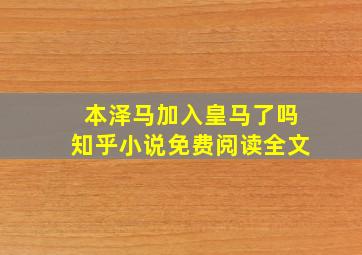 本泽马加入皇马了吗
知乎小说免费阅读全文